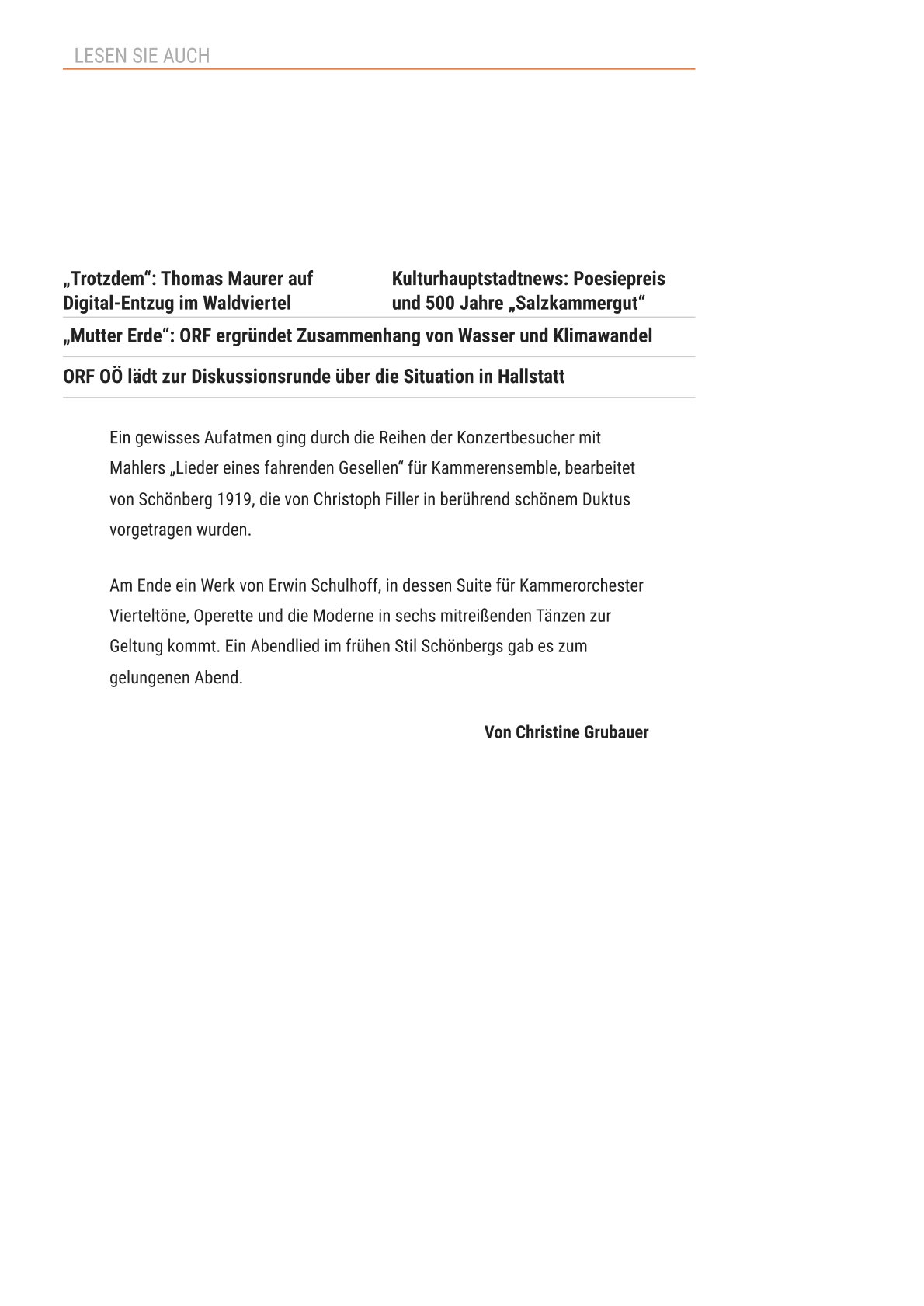 LESEN SIE AUCH

„Trotzdem“: Thomas Maurer auf Digital-Entzug im Waldviertel

Kulturhauptstadtnews: Poesiepreis und 500 Jahre „Salzkammergut“

„Mutter Erde“: ORF ergründet Zusammenhang von Wasser und Klimawandel

ORF OÖ lädt zur Diskussionsrunde über die Situation in Hallstatt

Ein gewisses Aufatmen ging durch die Reihen der Konzertbesucher mit Mahlers „Lieder eines fahrenden Gesellen“ für Kammerensemble, bearbeitet von Schönberg 1919, die von Christoph Filler in berührend schönem Duktus vorgetragen wurden.

Am Ende ein Werk von Erwin Schulhoff, in dessen Suite für Kammerorchester Vierteltöne, Operette und die Moderne in sechs mitreißenden Tänzen zur Geltung kommt. Ein Abendlied im frühen Stil Schönbergs gab es zum gelungenen Abend.

Von Christine Grubauer